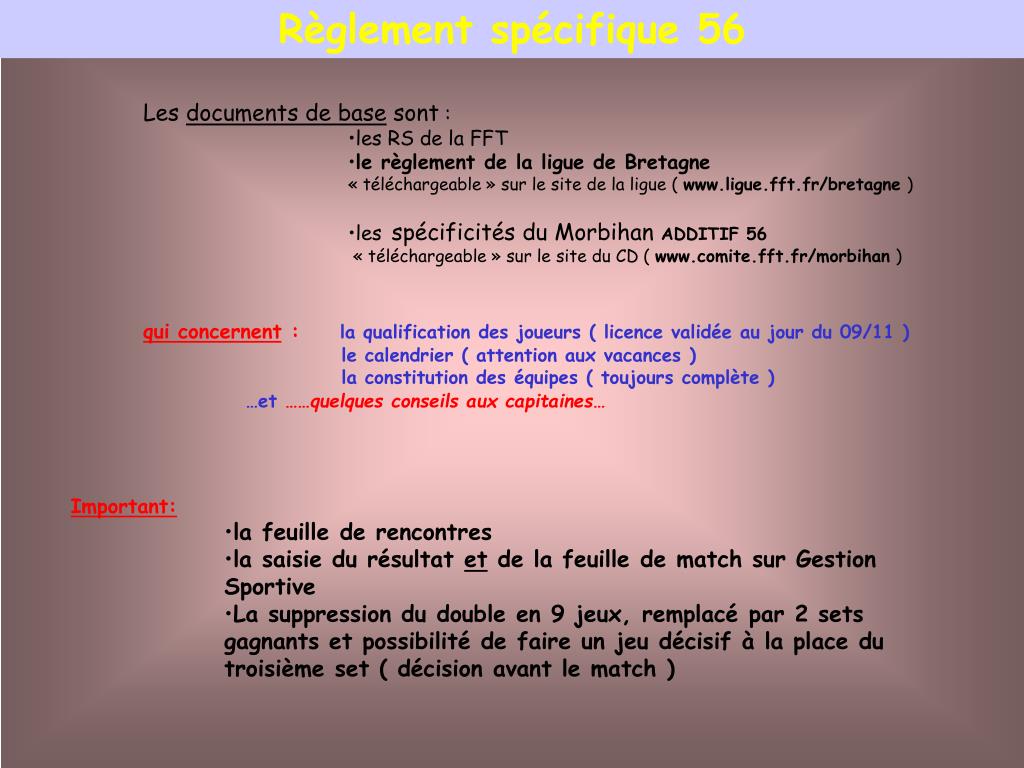 Règlement spécifique 56

Les documents de base sont :
•les RS de la FFT
•le règlement de la ligue de Bretagne
« téléchargeable » sur le site de la ligue ( www.ligue.fft.fr/bretagne )

•les spécificités du Morbihan ADDITIF 56
« téléchargeable » sur le site du CD ( www.comite.fft.fr/morbihan )

qui concernent : la qualification des joueurs ( licence validée au jour du 09/11 )
le calendrier ( attention aux vacances )
la constitution des équipes ( toujours complète )
…et ……quelques conseils aux capitaines…

Important:
•la feuille de rencontres
•la saisie du résultat et de la feuille de match sur Gestion Sportive
•La suppression du double en 9 jeux, remplacé par 2 sets gagnants et possibilité de faire un jeu décisif à la place du troisième set ( décision avant le match )